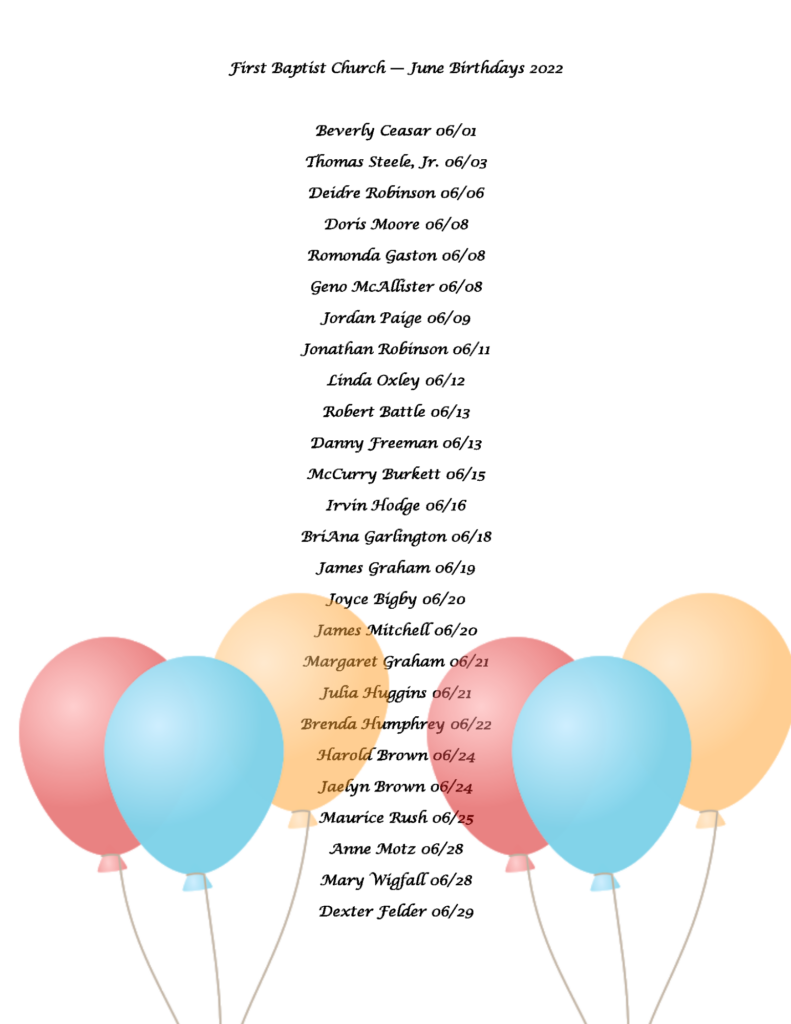 First Baptist Church — June Birthdays 2022

Beverly Ceasar 06/01
Thomas Steele, Jr. 06/03
Deidre Robinson 06/06
Doris Moore 06/08
Romonda Gaston 06/08
Geno McAllister 06/08
Jordan Paige 06/09
Jonathan Robinson 06/11
Linda Oxley 06/12
Robert Battle 06/13
Danny Freeman 06/13
McCurry Burkett 06/15
Irvin Hodge 06/16
BriAna Garlington 06/18
James Graham 06/19
Joyce Bigby 06/20
James Mitchell 06/20
Margaret Graham 06/21
Julia Huggins 06/21
Brenda Humphrey 06/22
Harold Brown 06/24
Jaelyn Brown 06/24
Maurice Rush 06/25
Anne Motz 06/28
Mary Wigfall 06/28
Dexter Felder 06/29